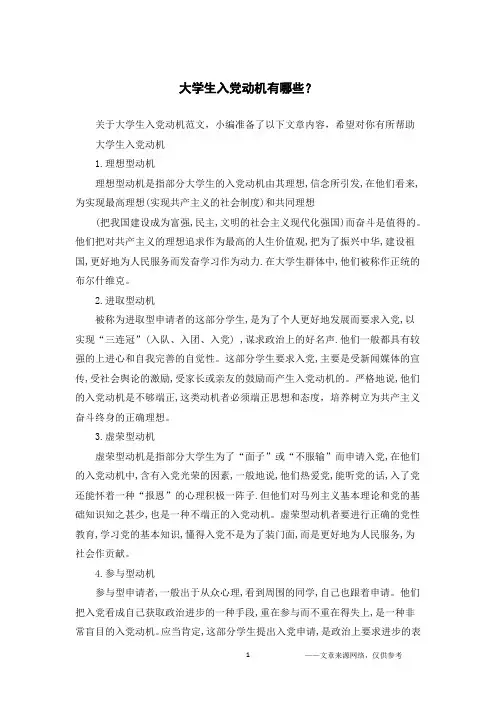 大学生入党动机有哪些？

关于大学生入党动机范文，小编准备了以下文章内容，希望对你有所帮助

大学生入党动机

1.理想型动机

理想型动机是指部分大学生的入党动机由其理想,信念所引发,在他们看来,为实现最高理想(实现共产主义的社会制度)和共同理想

(把我国建设成为富强,民主,文明的社会主义现代化强国)而奋斗是值得的。他们把对共产主义的理想追求作为最高的人生价值观,把为了振兴中华,建设祖国,更好地为人民服务而发奋学习作为动力.在大学生群体中,他们被称作正统的布尔什维克。

2.进取型动机

被称为进取型申请者的这部分学生,是为了个人更好地发展而要求入党,以实现“三连冠”（入队、入团、入党）,谋求政治上的好名声.他们一般都具有较强的上进心和自我完善的自觉性。这部分学生要求入党,主要是受新闻媒体的宣传,受社会舆论的激励,受家长或亲友的鼓励而产生入党动机的。严格地说,他们的入党动机是不够端正,这类动机者必须端正思想和态度，培养树立为共产主义奋斗终身的正确理想。

3.虚荣型动机

虚荣型动机是指部分大学生为了“面子”或“不服输”而申请入党,在他们的入党动机中,含有入党光荣的因素,一般地说,他们热爱党,能听党的话,入了党还能怀着一种“报恩”的心理积极一阵子.但他们对马列主义基本理论和党的基础知识知之甚少,也是一种不端正的入党动机。虚荣型动机者要进行正确的党性教育,学习党的基本知识,懂得入党不是为了装门面,而是更好地为人民服务,为社会作贡献。

4.参与型动机

参与型申请者,一般出于从众心理,看到周围的同学,自己也跟着申请。他们把入党看成自己获取政治进步的一种手段,重在参与而不重在得失上,是一种非常盲目的入党动机。应当肯定,这部分学生提出入党申请,是政治上要求进步的表

1

——文章来源网络，仅供参考